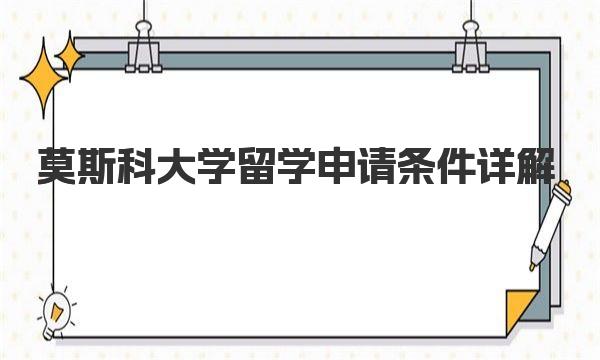 莫斯科大学留学申请条件详解